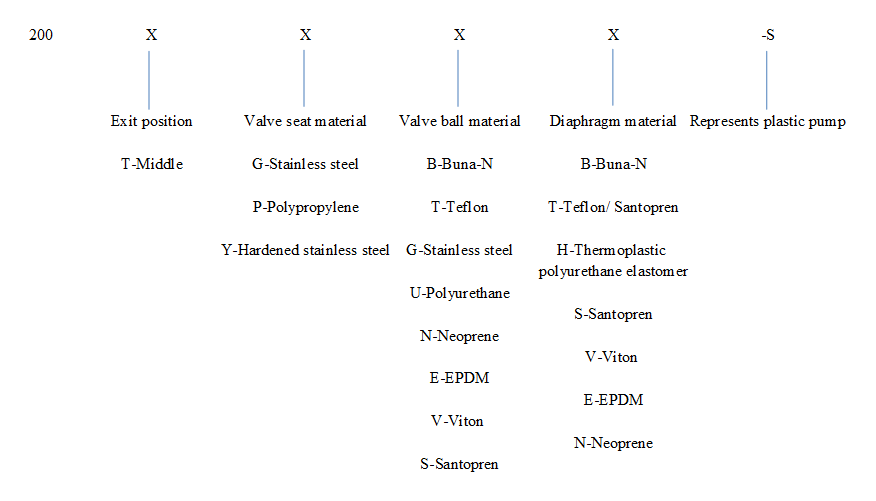 200 X X X X -S

Exit position

T-Middle

Valve seat material

G-Stainless steel

P-Polypropylene

Y-Hardened stainless steel

Valve ball material

B-Buna-N

T-Teflon

G-Stainless steel

U-Polyurethane

N-Neoprene

E-EPDM

V-Viton

S-Santopren

Diaphragm material

B-Buna-N

T-Teflon/ Santopren

H-Thermoplastic polyurethane elastomer

S-Santopren

V-Viton

E-EPDM

N-Neoprene

Represents plastic pump